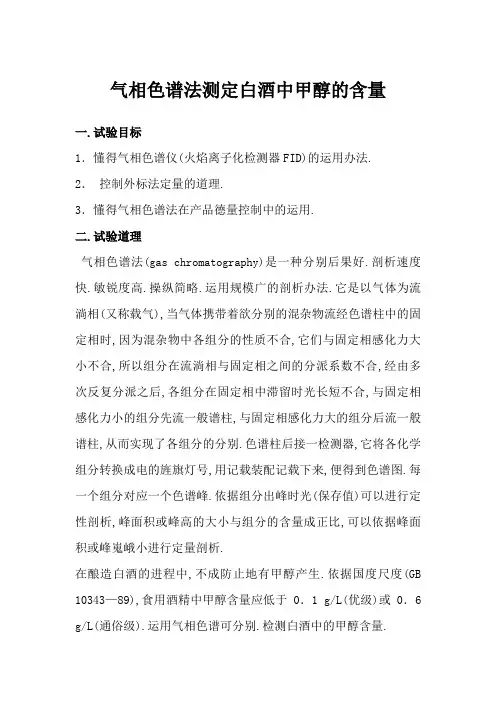 气相色谱法测定白酒中甲醇的含量

一.试验目标

1. 懂得气相色谱仪(火焰离子化检测器FID)的运用办法.

2. 控制外标法定量的道理.

3. 懂得气相色谱法在产品德量控制中的运用.

二.试验道理

气相色谱法(gas chromatography)是一种分别后果好.剖析速度快.敏锐度高.操纵简略.运用规模广的剖析办法.它是以气体为流淌相(又称载气),当气体携带着欲分别的混杂物流经色谱柱中的固定相时,因为混杂物中各组分的性质不合,它们与固定相感化力大小不合,所以组分在流淌相与固定相之间的分派系数不合,经由多次反复分派之后,各组分在固定相中滞留时光长短不合,与固定相感化力小的组分先流一般谱柱,与固定相感化力大的组分后流一般谱柱,从而实现了各组分的分别.色谱柱后接一检测器,它将各化学组分转换成电的旌旗灯号,用记载装配记载下来,便得到色谱图.每一个组分对应一个色谱峰.依据组分出峰时光(保存值)可以进行定性剖析,峰面积或峰高的大小与组分的含量成正比,可以依据峰面积或峰嵬峨小进行定量剖析.

在酿造白酒的进程中,不成防止地有甲醇产生.依据国度尺度(GB 10343—89),食用酒精中甲醇含量应低于 0.1 g/L(优级)或 0.6 g/L(通俗级).运用气相色谱可分别.检测白酒中的甲醇含量.